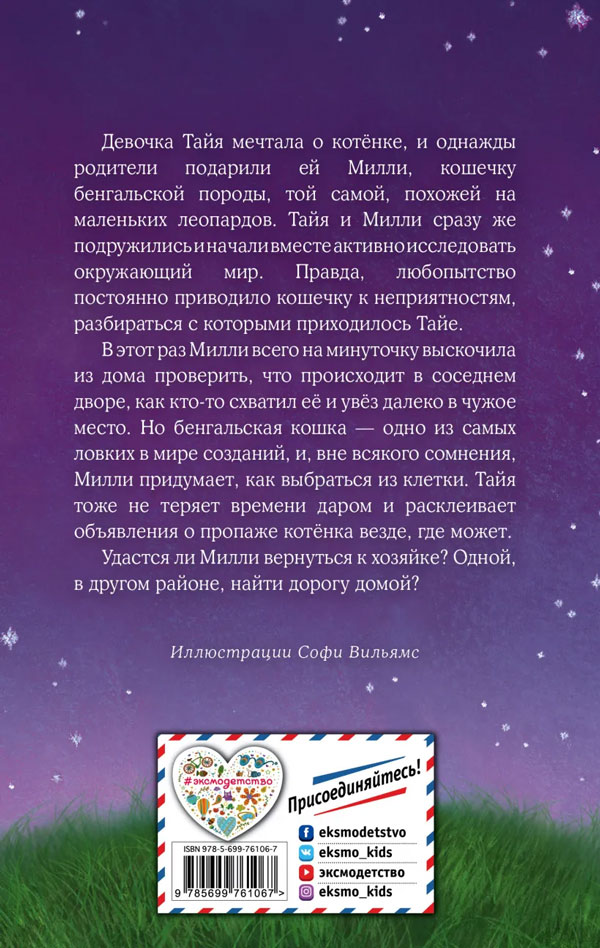 Девочка Тайя мечтала о котёнке, и однажды родители подарили ей Милли, кошечку бенгальской породы, той самой, похожей на маленьких леопардов. Тайя и Милли сразу же подружились и начали вместе активно исследовать окружающий мир. Правда, любопытство постоянно приводило кошечку к неприятностям, разбираться с которыми приходилось Тайе.

В этот раз Милли всего на минуточку выскочила из дома проверить, что происходит в соседнем дворе, как кто-то схватил её и увёз далеко в чужое место. Но бенгальская кошка — одно из самых ловких в мире созданий, и, вне всякого сомнения, Милли придумает, как выбраться из клетки. Тайя тоже не теряет времени даром и расклеивает объявления о пропаже котёнка везде, где может.

Удастся ли Милли вернуться к хозяйке? Одной, в другом районе, найти дорогу домой?

Иллюстрации Софи Вильямс

#эксмодетство

Присоединяйтесь!

eksmodetstvo
eksmo_kids
эксмодетство
eksmo_kids

ISBN 978-5-699-76106-7

9 785699 761067 >